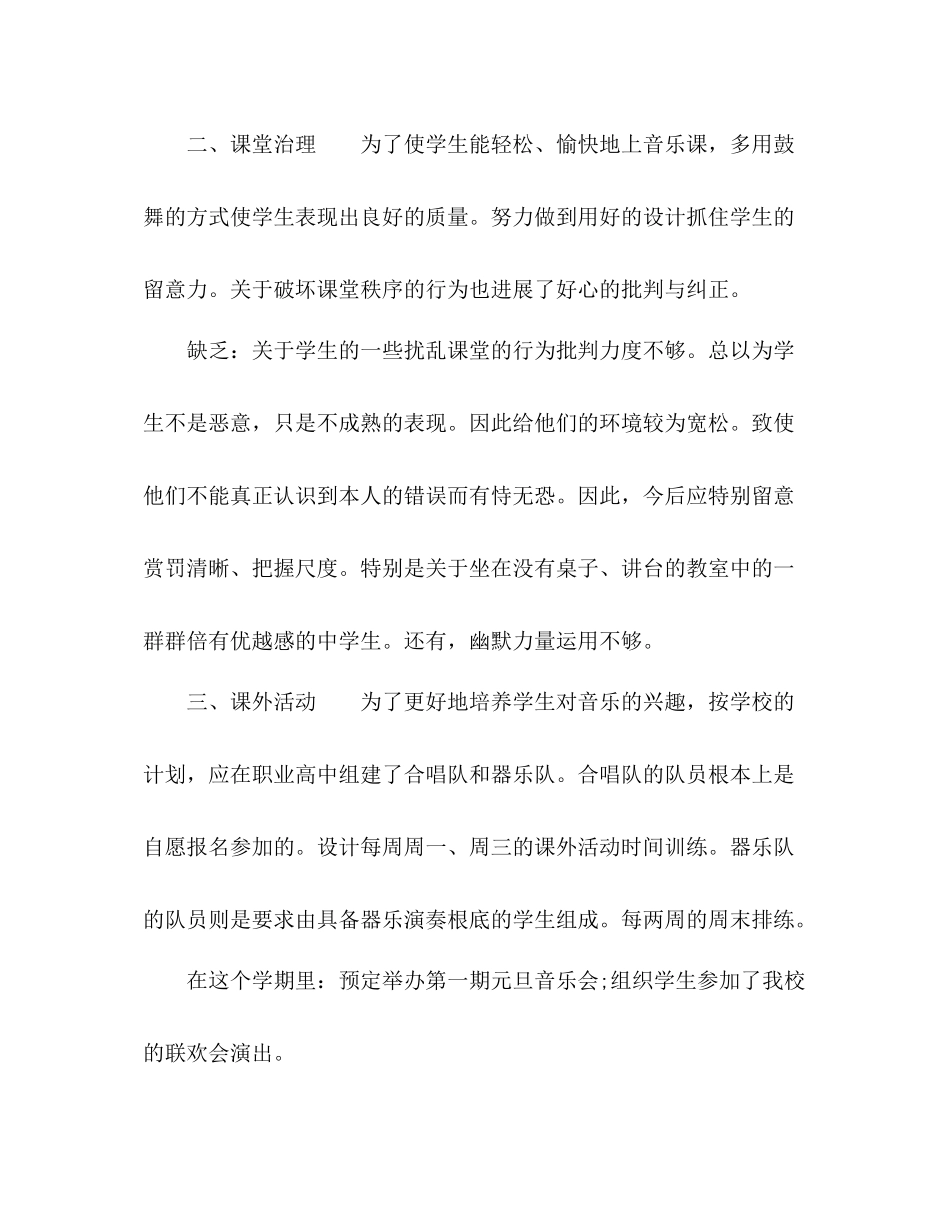 二、课堂治理　　为了使学生能轻松、愉快地上音乐课，多用鼓舞的方式使学生表现出良好的质量。努力做到用好的设计抓住学生的留意力。关于破坏课堂秩序的行为也进展了好心的批判与纠正。

缺乏：关于学生的一些扰乱课堂的行为批判力度不够。总以为学生不是恶意，只是不成熟的表现。因此给他们的环境较为宽松。致使他们不能真正认识到本人的错误而有恃无恐。因此，今后应特别留意赏罚清晰、把握尺度。特别是关于坐在没有桌子、讲台的教室中的一群群倍有优越感的中学生。还有，幽默力量运用不够。

三、课外活动　　为了更好地培养学生对音乐的兴趣，按学校的计划，应在职业高中组建了合唱队和器乐队。合唱队的队员根本上是自愿报名参加的。设计每周周一、周三的课外活动时间训练。器乐队的队员则是要求由具备器乐演奏根底的学生组成。每两周的周末排练。

在这个学期里：预定举办第一期元旦音乐会;组织学生参加了我校的联欢会演出。